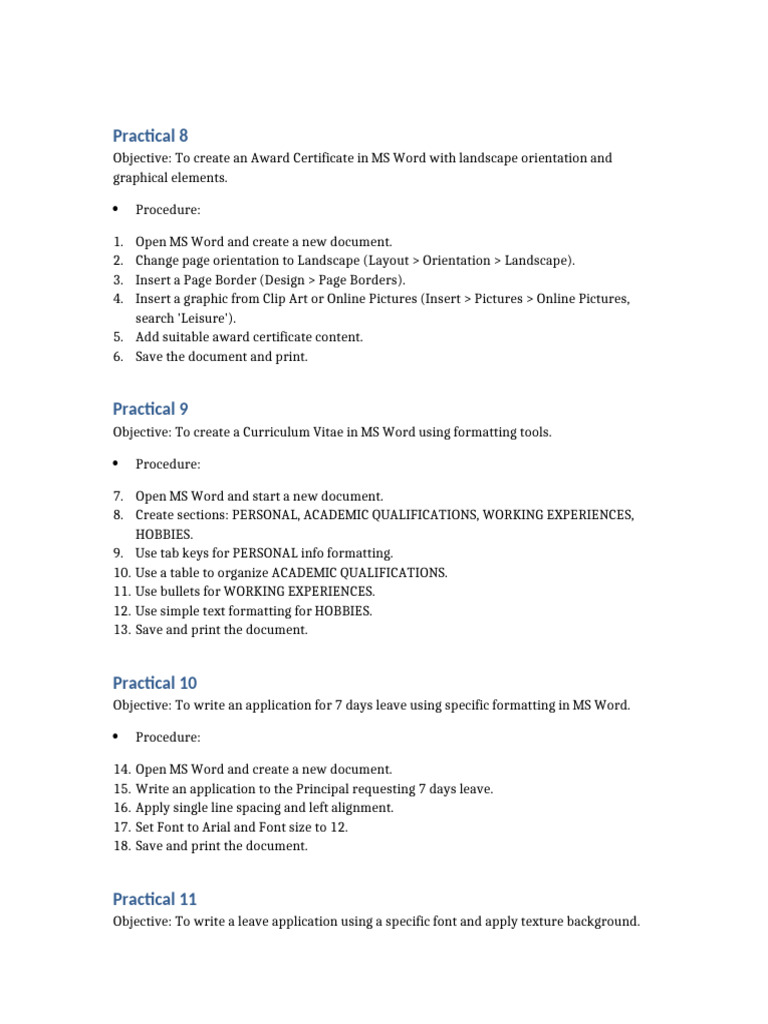 Practical 8

Objective: To create an Award Certificate in MS Word with landscape orientation and graphical elements.

• Procedure:

1. Open MS Word and create a new document.
2. Change page orientation to Landscape (Layout > Orientation > Landscape).
3. Insert a Page Border (Design > Page Borders).
4. Insert a graphic from Clip Art or Online Pictures (Insert > Pictures > Online Pictures, search 'Leisure').
5. Add suitable award certificate content.
6. Save the document and print.

Practical 9

Objective: To create a Curriculum Vitae in MS Word using formatting tools.

• Procedure:

7. Open MS Word and start a new document.
8. Create sections: PERSONAL, ACADEMIC QUALIFICATIONS, WORKING EXPERIENCES, HOBBIES.
9. Use tab keys for PERSONAL info formatting.
10. Use a table to organize ACADEMIC QUALIFICATIONS.
11. Use bullets for WORKING EXPERIENCES.
12. Use simple text formatting for HOBBIES.
13. Save and print the document.

Practical 10

Objective: To write an application for 7 days leave using specific formatting in MS Word.

• Procedure:

14. Open MS Word and create a new document.
15. Write an application to the Principal requesting 7 days leave.
16. Apply single line spacing and left alignment.
17. Set Font to Arial and Font size to 12.
18. Save and print the document.

Practical 11

Objective: To write a leave application using a specific font and apply texture background.